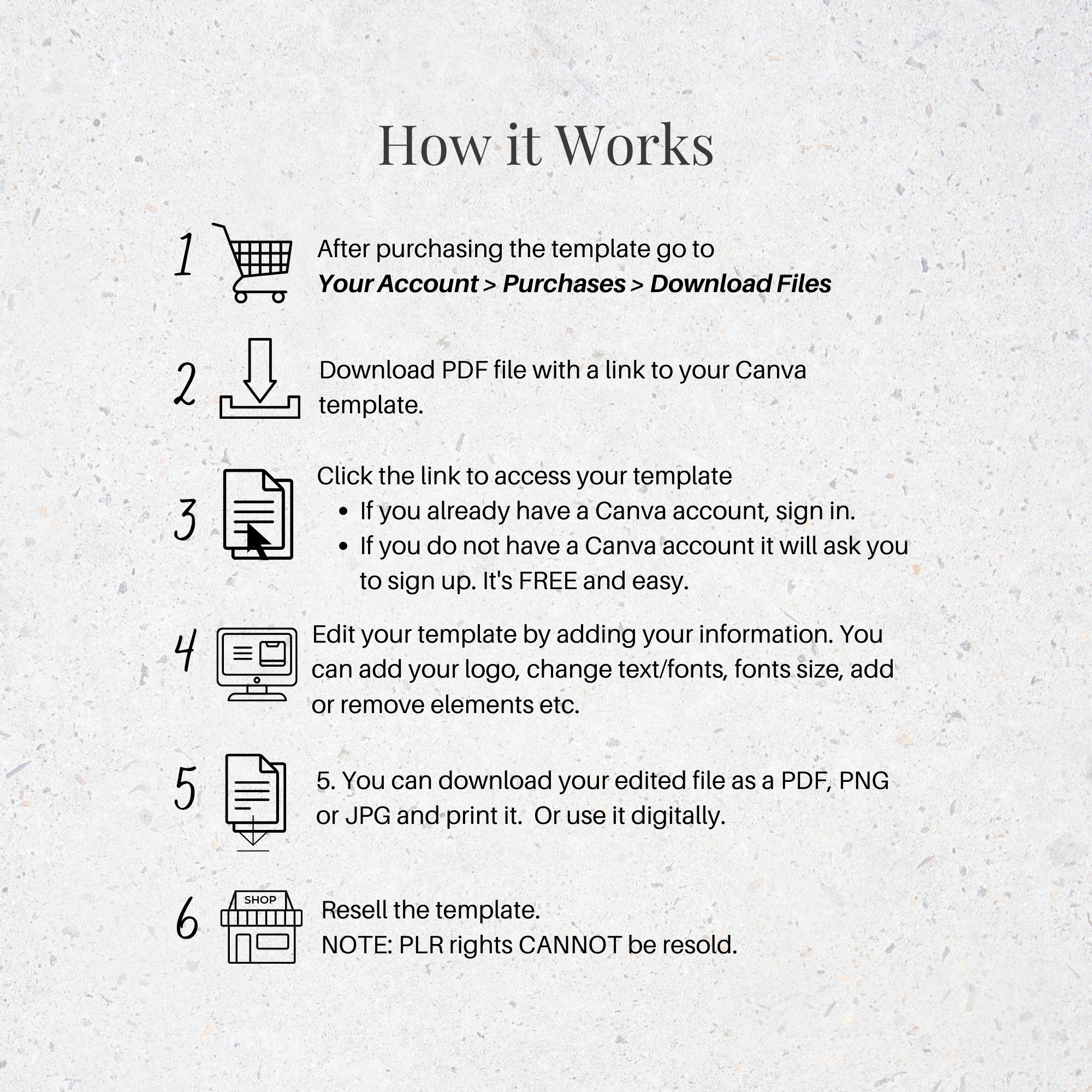 How it Works

1

After purchasing the template go to Your Account > Purchases > Download Files

2

Download PDF file with a link to your Canva template.

3

Click the link to access your template

• If you already have a Canva account, sign in.
• If you do not have a Canva account it will ask you to sign up. It's FREE and easy.

4

Edit your template by adding your information. You can add your logo, change text/fonts, fonts size, add or remove elements etc.

5

5. You can download your edited file as a PDF, PNG or JPG and print it.  Or use it digitally.

6

SHOP

Resell the template.
NOTE: PLR rights CANNOT be resold.